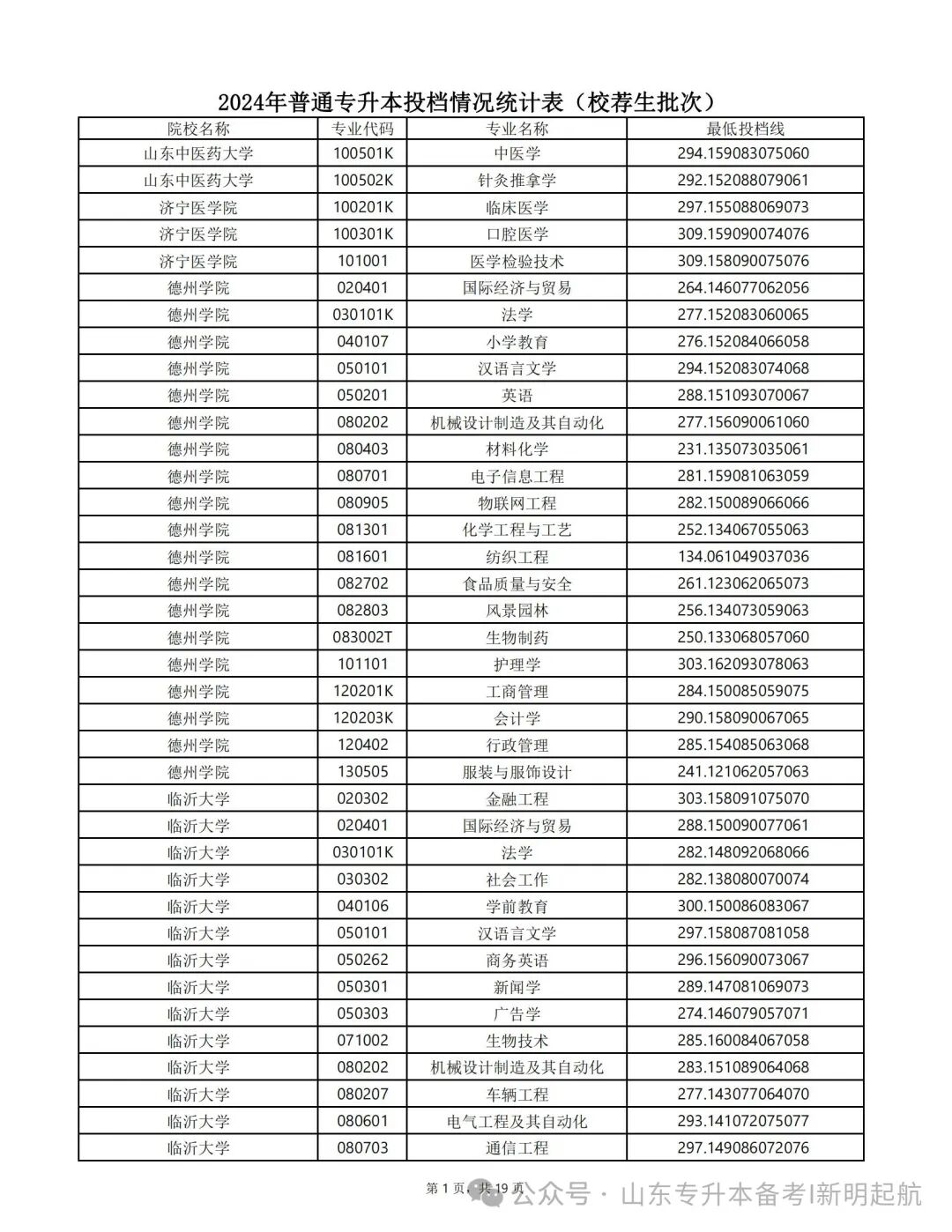 2024年普通专升本投档情况统计表（校荐生批次）

| 院校名称 | 专业代码 | 专业名称 | 最低投档线 |
|---|---|---|---|
| 山东中医药大学 | 100501K | 中医学 | 294.159083075060 |
| 山东中医药大学 | 100502K | 针灸推拿学 | 292.152088079061 |
| 济宁医学院 | 100201K | 临床医学 | 297.155088069073 |
| 济宁医学院 | 100301K | 口腔医学 | 309.159090074076 |
| 济宁医学院 | 101001 | 医学检验技术 | 309.158090075076 |
| 德州学院 | 020401 | 国际经济与贸易 | 264.146077062056 |
| 德州学院 | 030101K | 法学 | 277.152083060065 |
| 德州学院 | 040107 | 小学教育 | 276.152084066058 |
| 德州学院 | 050101 | 汉语言文学 | 294.152083074068 |
| 德州学院 | 050201 | 英语 | 288.151093070067 |
| 德州学院 | 080202 | 机械设计制造及其自动化 | 277.156090061060 |
| 德州学院 | 080403 | 材料化学 | 231.135073035061 |
| 德州学院 | 080701 | 电子信息工程 | 281.159081063059 |
| 德州学院 | 080905 | 物联网工程 | 282.150089066066 |
| 德州学院 | 081301 | 化学工程与工艺 | 252.134067055063 |
| 德州学院 | 081601 | 纺织工程 | 134.061049037036 |
| 德州学院 | 082702 | 食品质量与安全 | 261.123062065073 |
| 德州学院 | 082803 | 风景园林 | 256.134073059063 |
| 德州学院 | 083002T | 生物制药 | 250.133068057060 |
| 德州学院 | 101101 | 护理学 | 303.162093078063 |
| 德州学院 | 120201K | 工商管理 | 284.150085059075 |
| 德州学院 | 120203K | 会计学 | 290.158090067065 |
| 德州学院 | 120402 | 行政管理 | 285.154085063068 |
| 德州学院 | 130505 | 服装与服饰设计 | 241.121062057063 |
| 临沂大学 | 020302 | 金融工程 | 303.158091075070 |
| 临沂大学 | 020401 | 国际经济与贸易 | 288.150090077061 |
| 临沂大学 | 030101K | 法学 | 282.148092068066 |
| 临沂大学 | 030302 | 社会工作 | 282.138080070074 |
| 临沂大学 | 040106 | 学前教育 | 300.150086083067 |
| 临沂大学 | 050101 | 汉语言文学 | 297.158087081058 |
| 临沂大学 | 050262 | 商务英语 | 296.156090073067 |
| 临沂大学 | 050301 | 新闻学 | 289.147081069073 |
| 临沂大学 | 050303 | 广告学 | 274.146079057071 |
| 临沂大学 | 071002 | 生物技术 | 285.160084067058 |
| 临沂大学 | 080202 | 机械设计制造及其自动化 | 283.151089064068 |
| 临沂大学 | 080207 | 车辆工程 | 277.143077064070 |
| 临沂大学 | 080601 | 电气工程及其自动化 | 293.141072075077 |
| 临沂大学 | 080703 | 通信工程 | 297.149086072076 |

第 1 页，共 19 页

公众号 · 山东专升本备考|新明起航